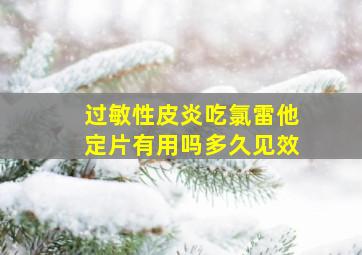 过敏性皮炎吃氯雷他定片有用吗多久见效